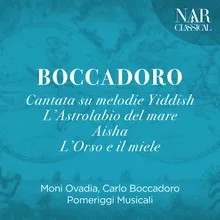 NAR
CLASSICAL

BOCCADORO

Cantata su melodie Yiddish
L'Astrolabio del mare
Aisha
L'Orso e il miele

Moni Ovadia, Carlo Boccadoro
Pomeriggi Musicali